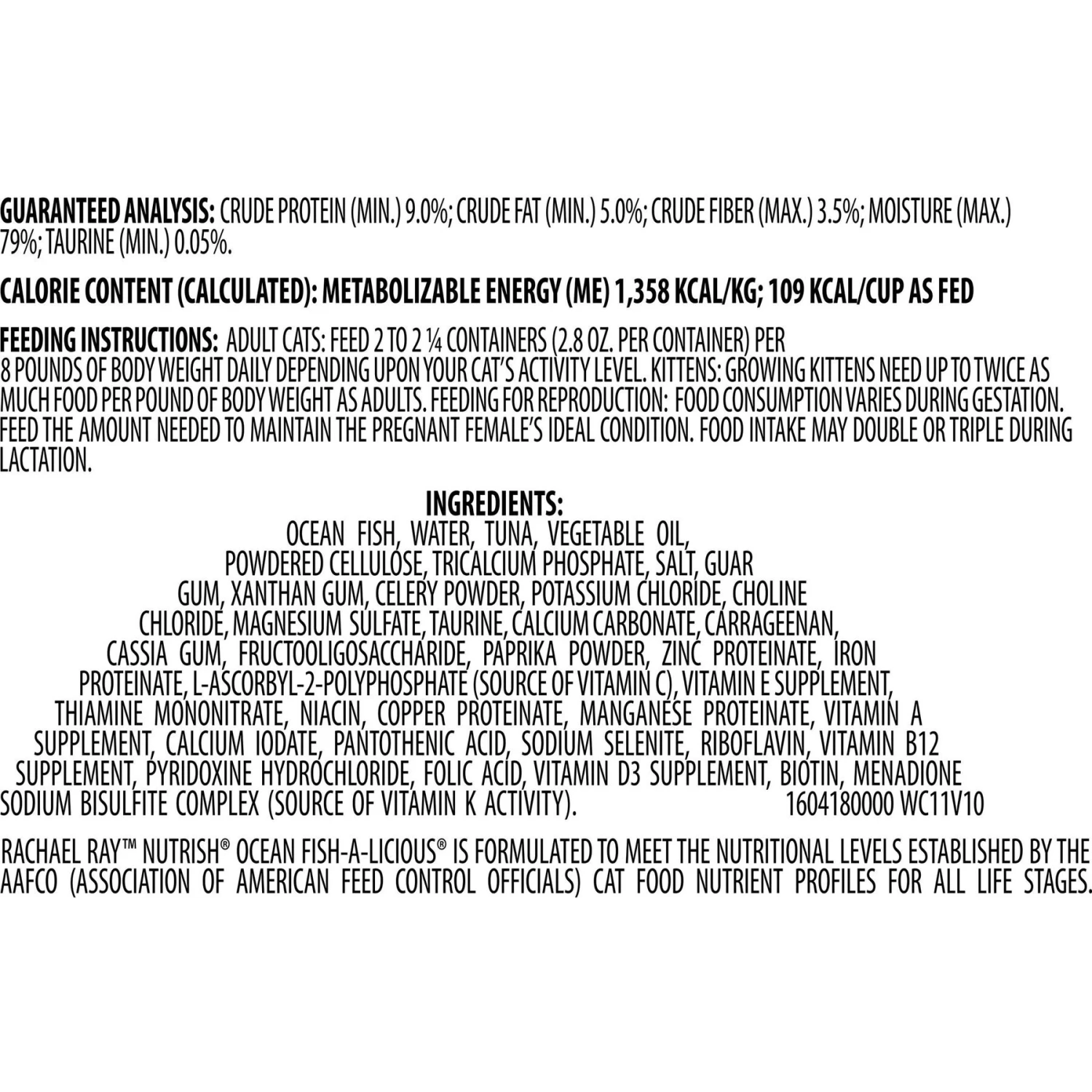 GUARANTEED ANALYSIS: CRUDE PROTEIN (MIN.) 9.0%; CRUDE FAT (MIN.) 5.0%; CRUDE FIBER (MAX.) 3.5%; MOISTURE (MAX.) 79%; TAURINE (MIN.) 0.05%.

CALORIE CONTENT (CALCULATED): METABOLIZABLE ENERGY (ME) 1,358 KCAL/KG; 109 KCAL/CUP AS FED

FEEDING INSTRUCTIONS: ADULT CATS: FEED 2 TO 2 ¼ CONTAINERS (2.8 OZ. PER CONTAINER) PER 8 POUNDS OF BODY WEIGHT DAILY DEPENDING UPON YOUR CAT'S ACTIVITY LEVEL. KITTENS: GROWING KITTENS NEED UP TO TWICE AS MUCH FOOD PER POUND OF BODY WEIGHT AS ADULTS. FEEDING FOR REPRODUCTION: FOOD CONSUMPTION VARIES DURING GESTATION. FEED THE AMOUNT NEEDED TO MAINTAIN THE PREGNANT FEMALE'S IDEAL CONDITION. FOOD INTAKE MAY DOUBLE OR TRIPLE DURING LACTATION.

INGREDIENTS:
OCEAN FISH, WATER, TUNA, VEGETABLE OIL, POWDERED CELLULOSE, TRICALCIUM PHOSPHATE, SALT, GUAR GUM, XANTHAN GUM, CELERY POWDER, POTASSIUM CHLORIDE, CHOLINE CHLORIDE, MAGNESIUM SULFATE, TAURINE, CALCIUM CARBONATE, CARRAGEENAN, CASSIA GUM, FRUCTOOLIGOSACCHARIDE, PAPRIKA POWDER, ZINC PROTEINATE, IRON PROTEINATE, L-ASCORBYL-2-POLYPHOSPHATE (SOURCE OF VITAMIN C), VITAMIN E SUPPLEMENT, THIAMINE MONONITRATE, NIACIN, COPPER PROTEINATE, MANGANESE PROTEINATE, VITAMIN A SUPPLEMENT, CALCIUM IODATE, PANTOTHENIC ACID, SODIUM SELENITE, RIBOFLAVIN, VITAMIN B12 SUPPLEMENT, PYRIDOXINE HYDROCHLORIDE, FOLIC ACID, VITAMIN D3 SUPPLEMENT, BIOTIN, MENADIONE SODIUM BISULFITE COMPLEX (SOURCE OF VITAMIN K ACTIVITY). 1604180000 WC11V10

RACHAEL RAY™ NUTRISH® OCEAN FISH-A-LICIOUS® IS FORMULATED TO MEET THE NUTRITIONAL LEVELS ESTABLISHED BY THE AAFCO (ASSOCIATION OF AMERICAN FEED CONTROL OFFICIALS) CAT FOOD NUTRIENT PROFILES FOR ALL LIFE STAGES.